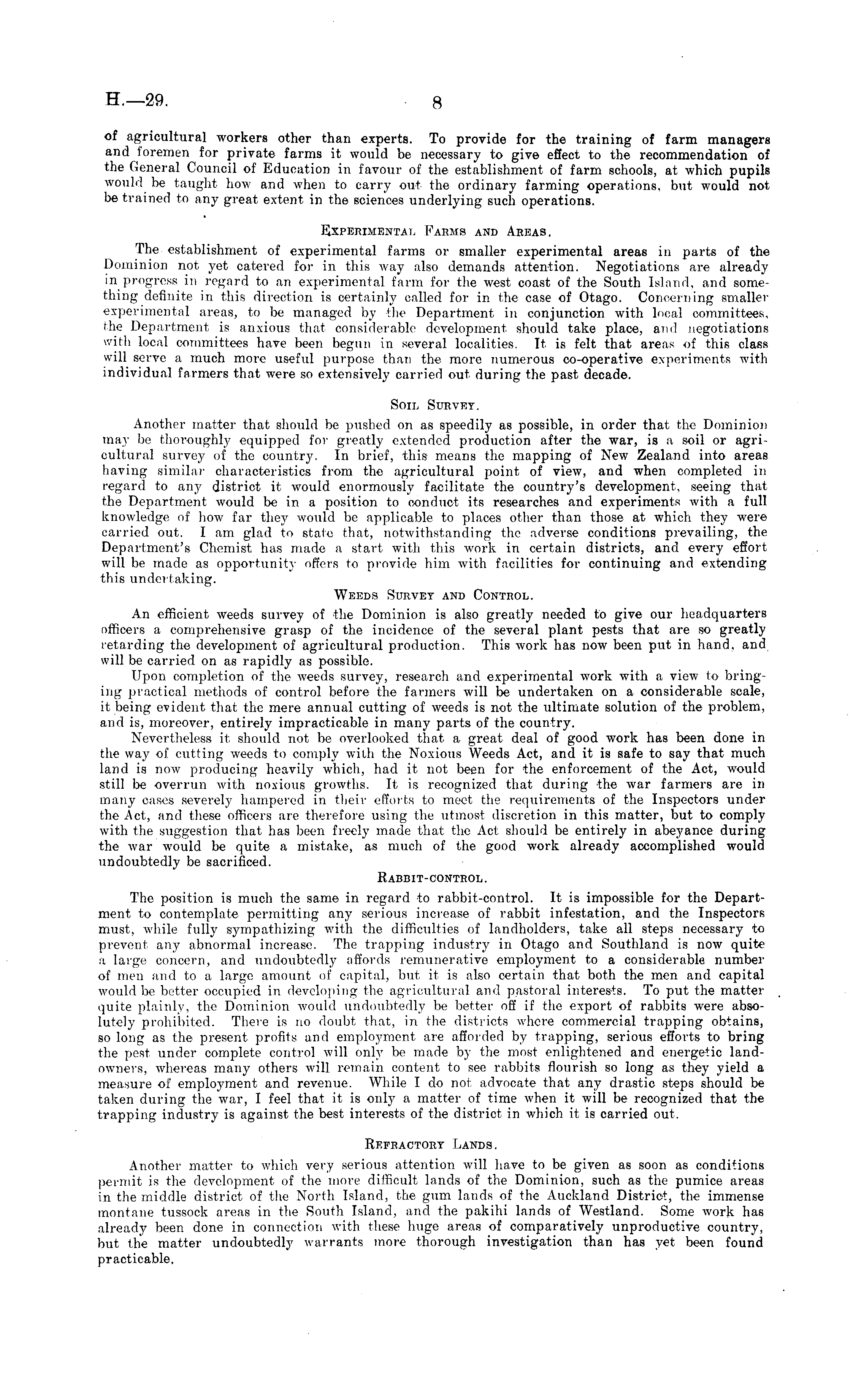 H.—29. 8

of agricultural workers other than experts. To provide for the training of farm managers and foremen for private farms it would be necessary to give effect to the recommendation of the General Council of Education in favour of the establishment of farm schools, at which pupils would be taught how and when to carry out the ordinary farming operations, but would not be trained to any great extent in the sciences underlying such operations.

EXPERIMENTAL FARMS AND AREAS.

The establishment of experimental farms or smaller experimental areas in parts of the Dominion not yet catered for in this way also demands attention. Negotiations are already in progress in regard to an experimental farm for the west coast of the South Island, and something definite in this direction is certainly called for in the case of Otago. Concerning smaller experimental areas, to be managed by the Department in conjunction with local committees, the Department is anxious that considerable development should take place, and negotiations with local committees have been begun in several localities. It is felt that areas of this class will serve a much more useful purpose than the more numerous co-operative experiments with individual farmers that were so extensively carried out during the past decade.

SOIL SURVEY.

Another matter that should be pushed on as speedily as possible, in order that the Dominion may be thoroughly equipped for greatly extended production after the war, is a soil or agricultural survey of the country. In brief, this means the mapping of New Zealand into areas having similar characteristics from the agricultural point of view, and when completed in regard to any district it would enormously facilitate the country's development, seeing that the Department would be in a position to conduct its researches and experiments with a full knowledge of how far they would be applicable to places other than those at which they were carried out. I am glad to state that, notwithstanding the adverse conditions prevailing, the Department's Chemist has made a start with this work in certain districts, and every effort will be made as opportunity offers to provide him with facilities for continuing and extending this undertaking.

WEEDS SURVEY AND CONTROL.

An efficient weeds survey of the Dominion is also greatly needed to give our headquarters officers a comprehensive grasp of the incidence of the several plant pests that are so greatly retarding the development of agricultural production. This work has now been put in hand, and will be carried on as rapidly as possible.

Upon completion of the weeds survey, research and experimental work with a view to bringing practical methods of control before the farmers will be undertaken on a considerable scale, it being evident that the mere annual cutting of weeds is not the ultimate solution of the problem, and is, moreover, entirely impracticable in many parts of the country.

Nevertheless it should not be overlooked that a great deal of good work has been done in the way of cutting weeds to comply with the Noxious Weeds Act, and it is safe to say that much land is now producing heavily which, had it not been for the enforcement of the Act, would still be overrun with noxious growths. It is recognized that during the war farmers are in many cases severely hampered in their efforts to meet the requirements of the Inspectors under the Act, and these officers are therefore using the utmost discretion in this matter, but to comply with the suggestion that has been freely made that the Act should be entirely in abeyance during the war would be quite a mistake, as much of the good work already accomplished would undoubtedly be sacrificed.

RABBIT-CONTROL.

The position is much the same in regard to rabbit-control. It is impossible for the Department to contemplate permitting any serious increase of rabbit infestation, and the Inspectors must, while fully sympathizing with the difficulties of landholders, take all steps necessary to prevent any abnormal increase. The trapping industry in Otago and Southland is now quite a large concern, and undoubtedly affords remunerative employment to a considerable number of men and to a large amount of capital, but it is also certain that both the men and capital would be better occupied in developing the agricultural and pastoral interests. To put the matter quite plainly, the Dominion would undoubtedly be better off if the export of rabbits were absolutely prohibited. There is no doubt that, in the districts where commercial trapping obtains, so long as the present profits and employment are afforded by trapping, serious efforts to bring the pest under complete control will only be made by the most enlightened and energetic landowners, whereas many others will remain content to see rabbits flourish so long as they yield a measure of employment and revenue. While I do not advocate that any drastic steps should be taken during the war, I feel that it is only a matter of time when it will be recognized that the trapping industry is against the best interests of the district in which it is carried out.

REFRACTORY LANDS.

Another matter to which very serious attention will have to be given as soon as conditions permit is the development of the more difficult lands of the Dominion, such as the pumice areas in the middle district of the North Island, the gum lands of the Auckland District, the immense montane tussock areas in the South Island, and the pakihi lands of Westland. Some work has already been done in connection with these huge areas of comparatively unproductive country, but the matter undoubtedly warrants more thorough investigation than has yet been found practicable.